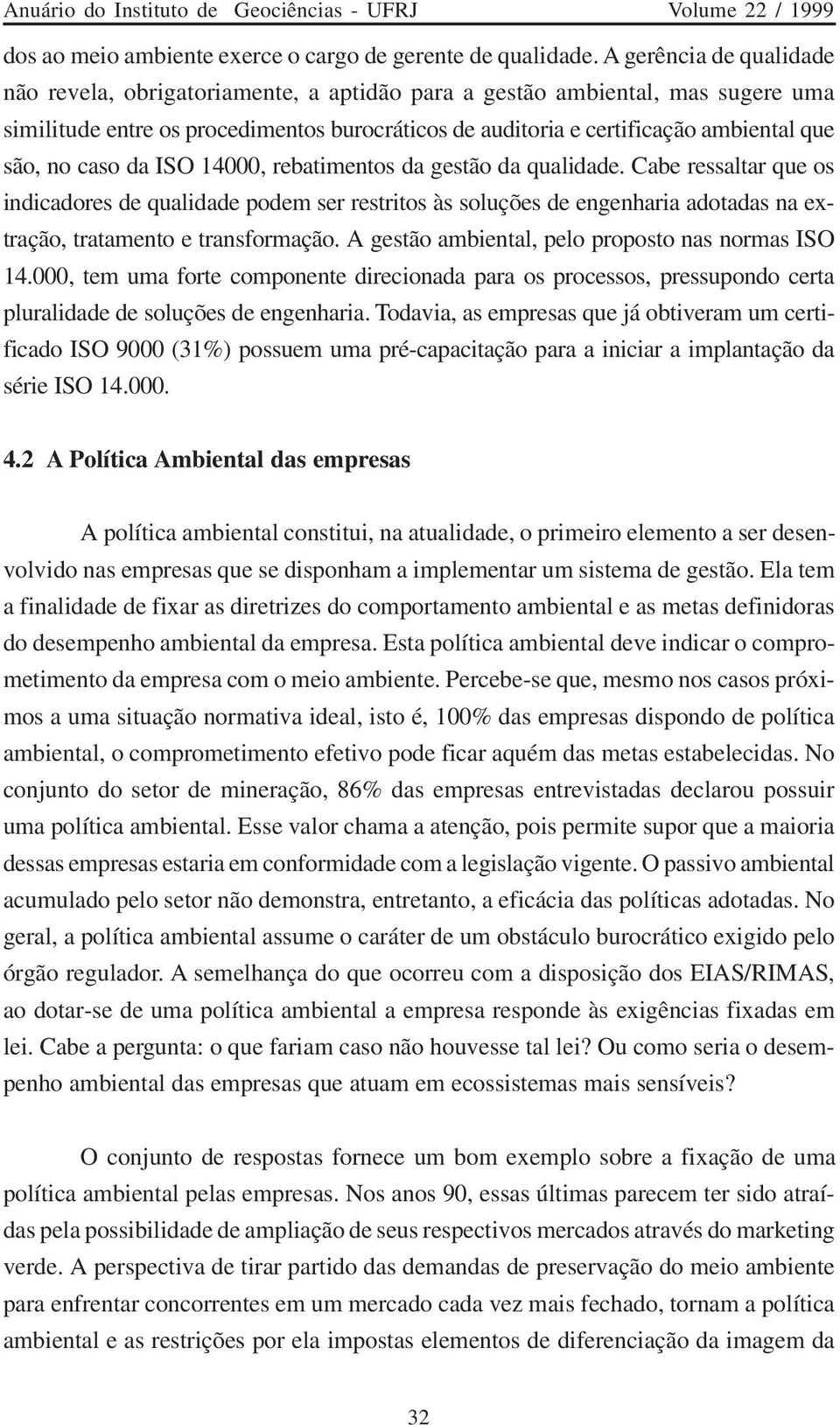 Anuário do Instituto de Geociências - UFRJ Volume 22 / 1999

dos ao meio ambiente exerce o cargo de gerente de qualidade. A gerência de qualidade não revela, obrigatoriamente, a aptidão para a gestão ambiental, mas sugere uma similitude entre os procedimentos burocráticos de auditoria e certificação ambiental que são, no caso da ISO 14000, rebatimentos da gestão da qualidade. Cabe ressaltar que os indicadores de qualidade podem ser restritos às soluções de engenharia adotadas na extração, tratamento e transformação. A gestão ambiental, pelo proposto nas normas ISO 14.000, tem uma forte componente direcionada para os processos, pressupondo certa pluralidade de soluções de engenharia. Todavia, as empresas que já obtiveram um certificado ISO 9000 (31%) possuem uma pré-capacitação para a iniciar a implantação da série ISO 14.000.

4.2 A Política Ambiental das empresas

A política ambiental constitui, na atualidade, o primeiro elemento a ser desenvolvido nas empresas que se disponham a implementar um sistema de gestão. Ela tem a finalidade de fixar as diretrizes do comportamento ambiental e as metas definidoras do desempenho ambiental da empresa. Esta política ambiental deve indicar o comprometimento da empresa com o meio ambiente. Percebe-se que, mesmo nos casos próximos a uma situação normativa ideal, isto é, 100% das empresas dispondo de política ambiental, o comprometimento efetivo pode ficar aquém das metas estabelecidas. No conjunto do setor de mineração, 86% das empresas entrevistadas declarou possuir uma política ambiental. Esse valor chama a atenção, pois permite supor que a maioria dessas empresas estaria em conformidade com a legislação vigente. O passivo ambiental acumulado pelo setor não demonstra, entretanto, a eficácia das políticas adotadas. No geral, a política ambiental assume o caráter de um obstáculo burocrático exigido pelo órgão regulador. A semelhança do que ocorreu com a disposição dos EIAS/RIMAS, ao dotar-se de uma política ambiental a empresa responde às exigências fixadas em lei. Cabe a pergunta: o que fariam caso não houvesse tal lei? Ou como seria o desempenho ambiental das empresas que atuam em ecossistemas mais sensíveis?

O conjunto de respostas fornece um bom exemplo sobre a fixação de uma política ambiental pelas empresas. Nos anos 90, essas últimas parecem ter sido atraídas pela possibilidade de ampliação de seus respectivos mercados através do marketing verde. A perspectiva de tirar partido das demandas de preservação do meio ambiente para enfrentar concorrentes em um mercado cada vez mais fechado, tornam a política ambiental e as restrições por ela impostas elementos de diferenciação da imagem da

32